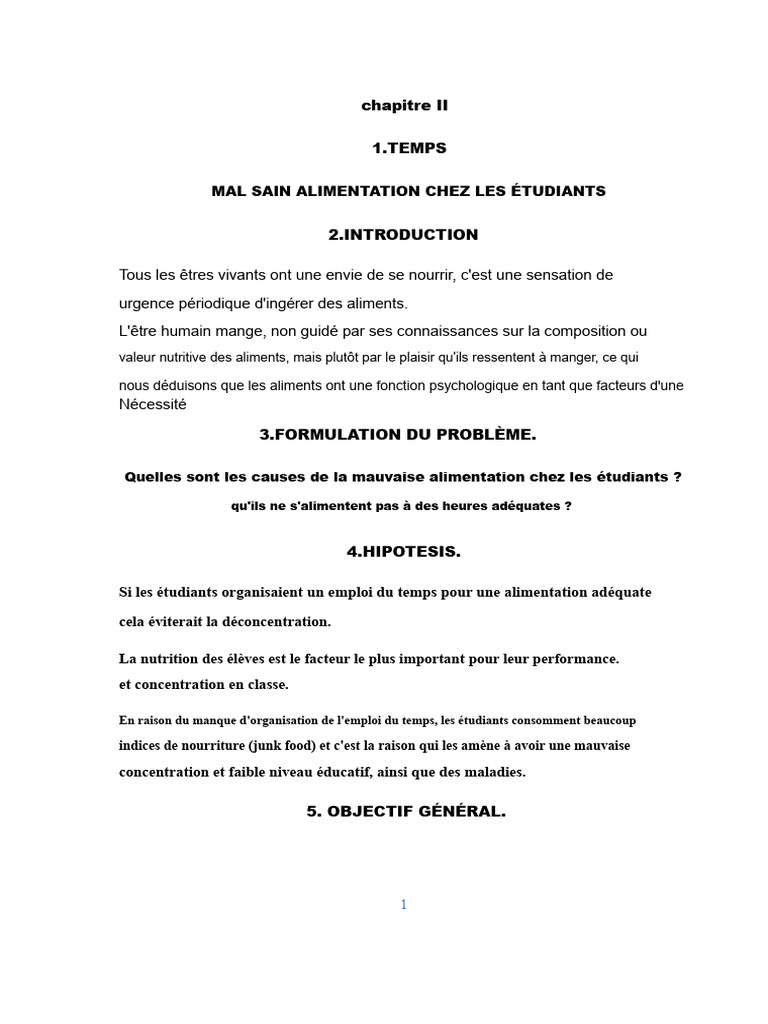 chapitre II

1.TEMPS

MAL SAIN ALIMENTATION CHEZ LES ÉTUDIANTS

2.INTRODUCTION

Tous les êtres vivants ont une envie de se nourrir, c'est une sensation de urgence périodique d'ingérer des aliments.
L'être humain mange, non guidé par ses connaissances sur la composition ou valeur nutritive des aliments, mais plutôt par le plaisir qu'ils ressentent à manger, ce qui nous déduisons que les aliments ont une fonction psychologique en tant que facteurs d'une Nécessité

3.FORMULATION DU PROBLÈME.

Quelles sont les causes de la mauvaise alimentation chez les étudiants ?
qu'ils ne s'alimentent pas à des heures adéquates ?

4.HIPOTESIS.

Si les étudiants organisaient un emploi du temps pour une alimentation adéquate cela éviterait la déconcentration.

La nutrition des élèves est le facteur le plus important pour leur performance.
et concentration en classe.

En raison du manque d'organisation de l'emploi du temps, les étudiants consomment beaucoup indices de nourriture (junk food) et c'est la raison qui les amène à avoir une mauvaise concentration et faible niveau éducatif, ainsi que des maladies.

5. OBJECTIF GÉNÉRAL.

1